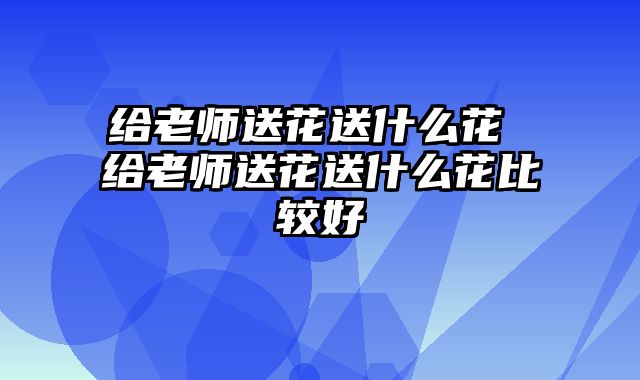 给老师送花送什么花 给老师送花送什么花比较好